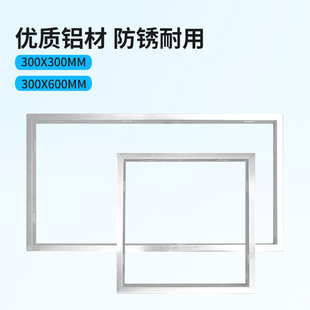 优质铝材 防锈耐用

300X300MM

300X600MM